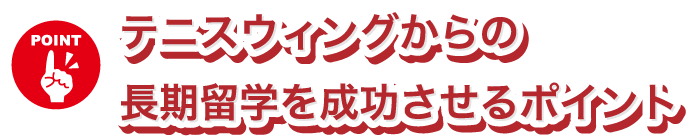 POINT

テニスウィングからの
長期留学を成功させるポイント